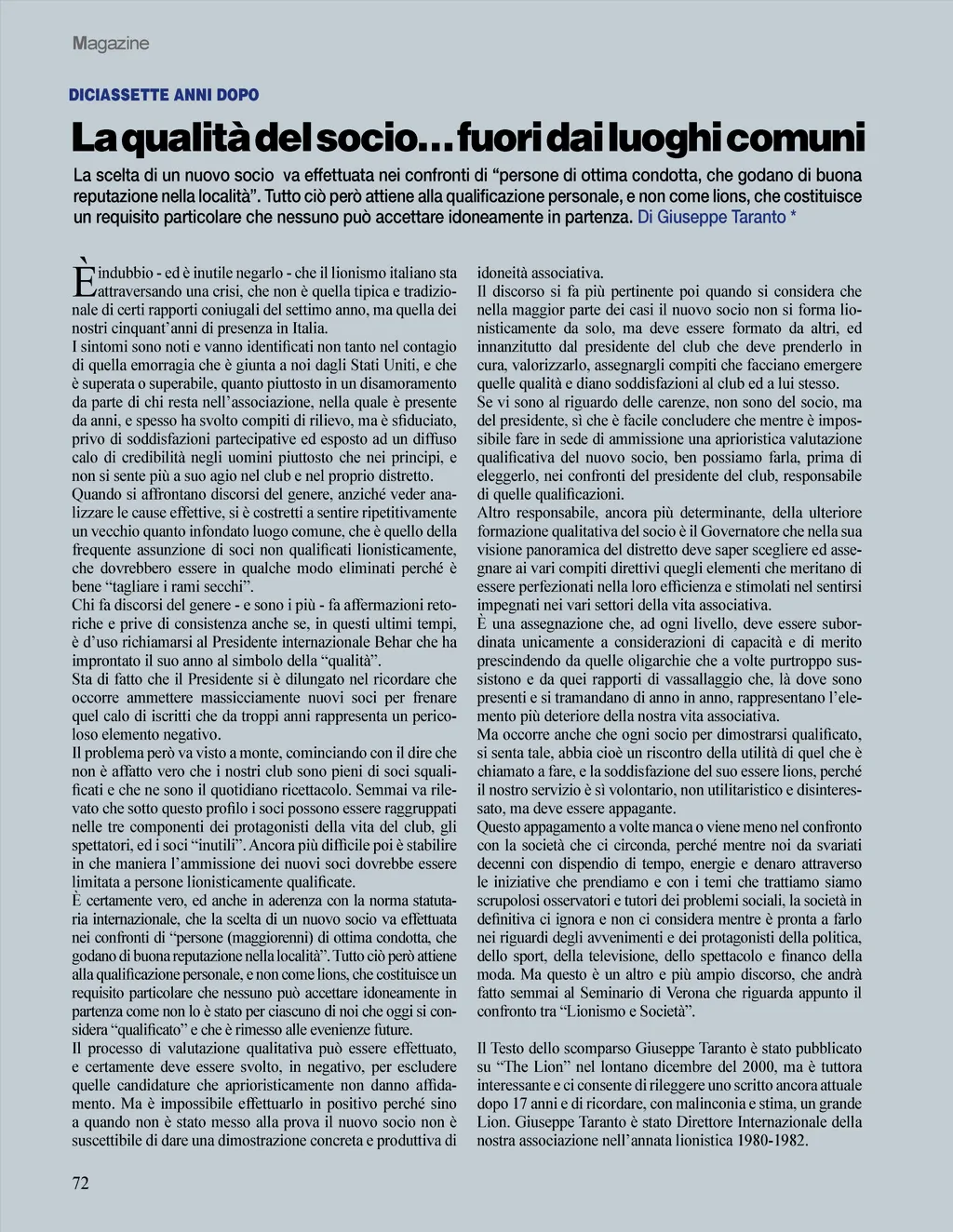 Magazine

DICIASSETTE ANNI DOPO

La qualità del socio… fuori dai luoghi comuni

La scelta di un nuovo socio va effettuata nei confronti di “persone di ottima condotta, che godano di buona reputazione nella località”. Tutto ciò però attiene alla qualificazione personale, e non come lions, che costituisce un requisito particolare che nessuno può accettare idoneamente in partenza. Di Giuseppe Taranto *

È indubbio - ed è inutile negarlo - che il lionismo italiano sta attraversando una crisi, che non è quella tipica e tradizionale di certi rapporti coniugali del settimo anno, ma quella dei nostri cinquant’anni di presenza in Italia.
I sintomi sono noti e vanno identificati non tanto nel contagio di quella emorragia che è giunta a noi dagli Stati Uniti, e che è superata o superabile, quanto piuttosto in un disamoramento da parte di chi resta nell’associazione, nella quale è presente da anni, e spesso ha svolto compiti di rilievo, ma è sfiduciato, privo di soddisfazioni partecipative ed esposto ad un diffuso calo di credibilità negli uomini piuttosto che nei principi, e non si sente più a suo agio nel club e nel proprio distretto.
Quando si affrontano discorsi del genere, anziché veder analizzare le cause effettive, si è costretti a sentire ripetitivamente un vecchio quanto infondato luogo comune, che è quello della frequente assunzione di soci non qualificati lionisticamente, che dovrebbero essere in qualche modo eliminati perché è bene “tagliare i rami secchi”.
Chi fa discorsi del genere - e sono i più - fa affermazioni retoriche e prive di consistenza anche se, in questi ultimi tempi, è d’uso richiamarsi al Presidente internazionale Behar che ha improntato il suo anno al simbolo della “qualità”.
Sta di fatto che il Presidente si è dilungato nel ricordare che occorre ammettere massicciamente nuovi soci per frenare quel calo di iscritti che da troppi anni rappresenta un pericoloso elemento negativo.
Il problema però va visto a monte, cominciando con il dire che non è affatto vero che i nostri club sono pieni di soci squalificati e che ne sono il quotidiano ricettacolo. Semmai va rilevato che sotto questo profilo i soci possono essere raggruppati nelle tre componenti dei protagonisti della vita del club, gli spettatori, ed i soci “inutili”. Ancora più difficile poi è stabilire in che maniera l’ammissione dei nuovi soci dovrebbe essere limitata a persone lionisticamente qualificate.
È certamente vero, ed anche in aderenza con la norma statutaria internazionale, che la scelta di un nuovo socio va effettuata nei confronti di “persone (maggiorenni) di ottima condotta, che godano di buona reputazione nella località”. Tutto ciò però attiene alla qualificazione personale, e non come lions, che costituisce un requisito particolare che nessuno può accettare idoneamente in partenza come non lo è stato per ciascuno di noi che oggi si considera “qualificato” e che è rimesso alle evenienze future.
Il processo di valutazione qualitativa può essere effettuato, e certamente deve essere svolto, in negativo, per escludere quelle candidature che aprioristicamente non danno affidamento. Ma è impossibile effettuarlo in positivo perché sino a quando non è stato messo alla prova il nuovo socio non è suscettibile di dare una dimostrazione concreta e produttiva di idoneità associativa.
Il discorso si fa più pertinente poi quando si considera che nella maggior parte dei casi il nuovo socio non si forma lionisticamente da solo, ma deve essere formato da altri, ed innanzitutto dal presidente del club che deve prenderlo in cura, valorizzarlo, assegnargli compiti che facciano emergere quelle qualità e diano soddisfazioni al club ed a lui stesso.
Se vi sono al riguardo delle carenze, non sono del socio, ma del presidente, sì che è facile concludere che mentre è impossibile fare in sede di ammissione una aprioristica valutazione qualificativa del nuovo socio, ben possiamo farla, prima di eleggerlo, nei confronti del presidente del club, responsabile di quelle qualificazioni.
Altro responsabile, ancora più determinante, della ulteriore formazione qualitativa del socio è il Governatore che nella sua visione panoramica del distretto deve saper scegliere ed assegnare ai vari compiti direttivi quegli elementi che meritano di essere perfezionati nella loro efficienza e stimolati nel sentirsi impegnati nei vari settori della vita associativa.
È una assegnazione che, ad ogni livello, deve essere subordinata unicamente a considerazioni di capacità e di merito prescindendo da quelle oligarchie che a volte purtroppo sussistono e da quei rapporti di vassallaggio che, là dove sono presenti e si tramandano di anno in anno, rappresentano l’elemento più deteriore della nostra vita associativa.
Ma occorre anche che ogni socio per dimostrarsi qualificato, si senta tale, abbia cioè un riscontro della utilità di quel che è chiamato a fare, e la soddisfazione del suo essere lions, perché il nostro servizio è sì volontario, non utilitaristico e disinteressato, ma deve essere appagante.
Questo appagamento a volte manca o viene meno nel confronto con la società che ci circonda, perché mentre noi da svariati decenni con dispendio di tempo, energie e denaro attraverso le iniziative che prendiamo e con i temi che trattiamo siamo scrupolosi osservatori e tutori dei problemi sociali, la società in definitiva ci ignora e non ci considera mentre è pronta a farlo nei riguardi degli avvenimenti e dei protagonisti della politica, dello sport, della televisione, dello spettacolo e financo della moda. Ma questo è un altro e più ampio discorso, che andrà fatto semmai al Seminario di Verona che riguarda appunto il confronto tra “Lionismo e Società”.

Il Testo dello scomparso Giuseppe Taranto è stato pubblicato su “The Lion” nel lontano dicembre del 2000, ma è tuttora interessante e ci consente di rileggere uno scritto ancora attuale dopo 17 anni e di ricordare, con malinconia e stima, un grande Lion. Giuseppe Taranto è stato Direttore Internazionale della nostra associazione nell’annata lionistica 1980-1982.

72